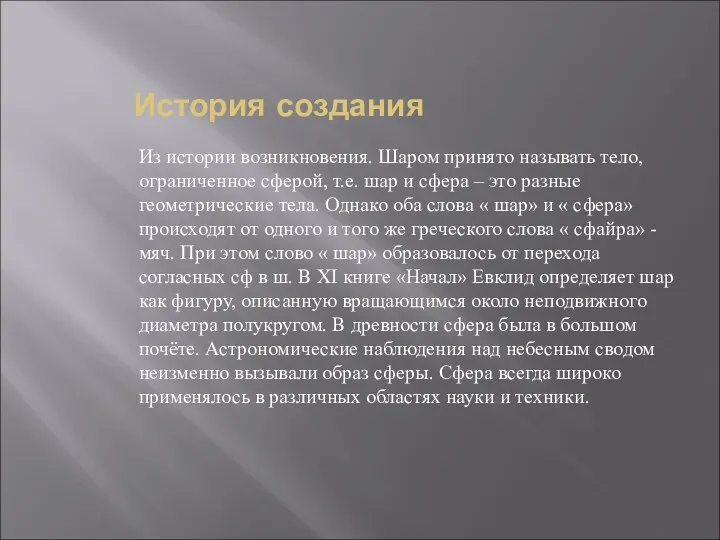 История создания

Из истории возникновения. Шаром принято называть тело, ограниченное сферой, т.е. шар и сфера – это разные геометрические тела. Однако оба слова « шар» и « сфера» происходят от одного и того же греческого слова « сфайра» - мяч. При этом слово « шар» образовалось от перехода согласных сф в ш. В XI книге «Начал» Евклид определяет шар как фигуру, описанную вращающимся около неподвижного диаметра полукругом. В древности сфера была в большом почёте. Астрономические наблюдения над небесным сводом неизменно вызывали образ сферы. Сфера всегда широко применялось в различных областях науки и техники.